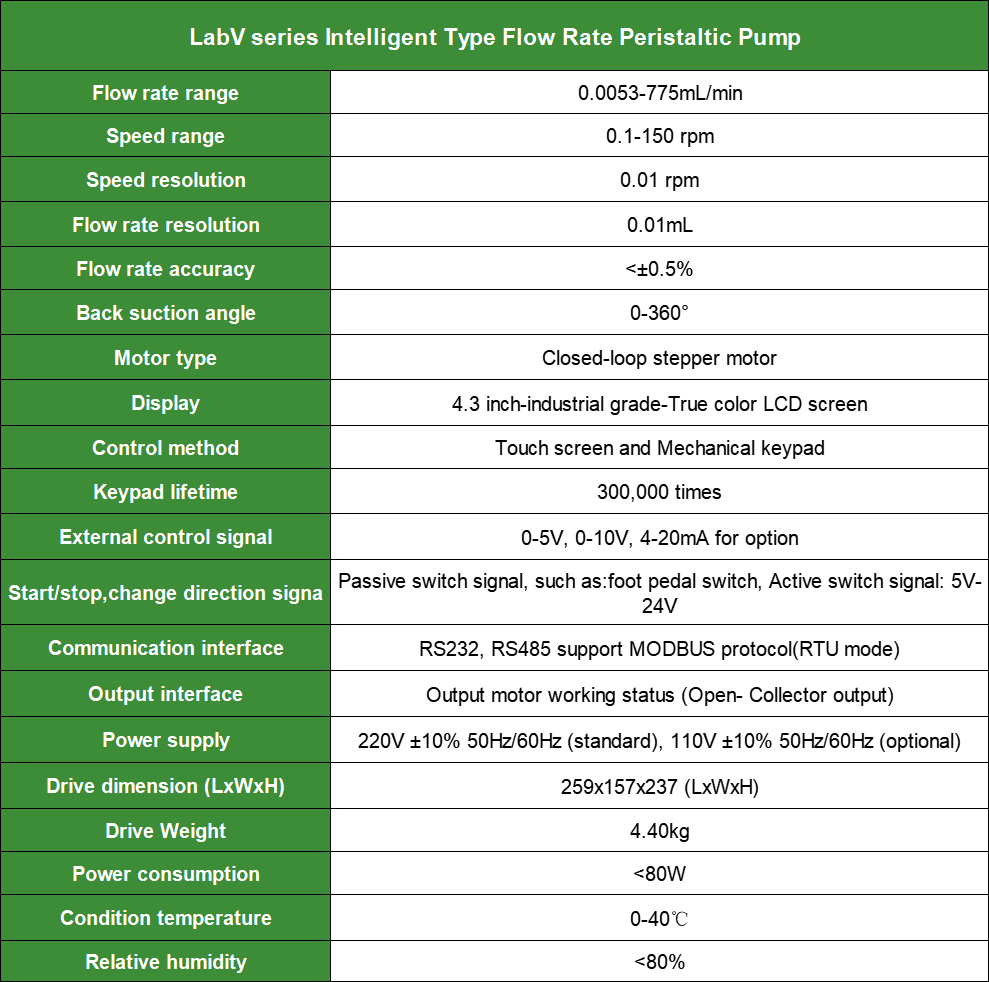 | LabV series Intelligent Type Flow Rate Peristaltic Pump | |
|---|---|
| Flow rate range | 0.0053-775mL/min |
| Speed range | 0.1-150 rpm |
| Speed resolution | 0.01 rpm |
| Flow rate resolution | 0.01mL |
| Flow rate accuracy | <±0.5% |
| Back suction angle | 0-360° |
| Motor type | Closed-loop stepper motor |
| Display | 4.3 inch-industrial grade-True color LCD screen |
| Control method | Touch screen and Mechanical keypad |
| Keypad lifetime | 300,000 times |
| External control signal | 0-5V, 0-10V, 4-20mA for option |
| Start/stop,change direction signa | Passive switch signal, such as:foot pedal switch, Active switch signal: 5V-24V |
| Communication interface | RS232, RS485 support MODBUS protocol(RTU mode) |
| Output interface | Output motor working status (Open- Collector output) |
| Power supply | 220V ±10% 50Hz/60Hz (standard), 110V ±10% 50Hz/60Hz (optional) |
| Drive dimension (LxWxH) | 259x157x237 (LxWxH) |
| Drive Weight | 4.40kg |
| Power consumption | <80W |
| Condition temperature | 0-40℃ |
| Relative humidity | <80% |